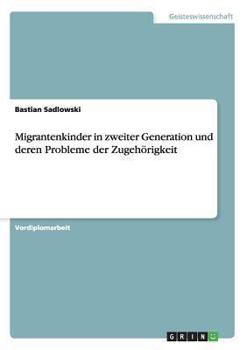 Geisteswissenschaft

Bastian Sadlowski

Migrantenkinder in zweiter Generation und deren Probleme der Zugehörigkeit

Vordiplomarbeit

GRIN